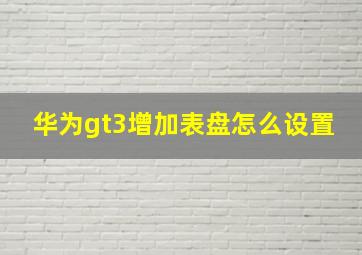 华为gt3增加表盘怎么设置